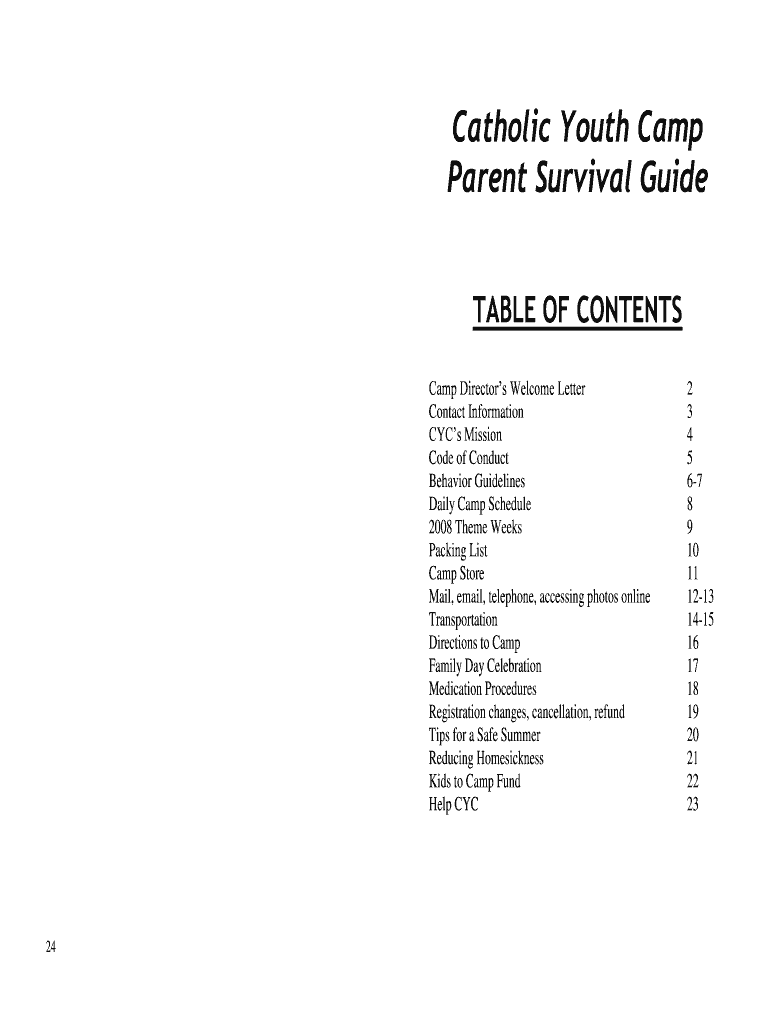 Catholic Youth Camp
Parent Survival Guide

TABLE OF CONTENTS

| | |
|---|---|
| Camp Director's Welcome Letter | 2 |
| Contact Information | 3 |
| CYC's Mission | 4 |
| Code of Conduct | 5 |
| Behavior Guidelines | 6-7 |
| Daily Camp Schedule | 8 |
| 2008 Theme Weeks | 9 |
| Packing List | 10 |
| Camp Store | 11 |
| Mail, email, telephone, accessing photos online | 12-13 |
| Transportation | 14-15 |
| Directions to Camp | 16 |
| Family Day Celebration | 17 |
| Medication Procedures | 18 |
| Registration changes, cancellation, refund | 19 |
| Tips for a Safe Summer | 20 |
| Reducing Homesickness | 21 |
| Kids to Camp Fund | 22 |
| Help CYC | 23 |

24